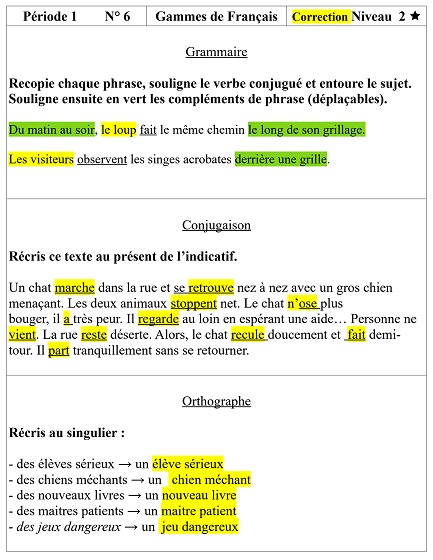 | Période 1 N° 6 | Gammes de Français | Correction Niveau 2 ★ |
|---|---|---|

Grammaire

Recopie chaque phrase, souligne le verbe conjugué et entoure le sujet. Souligne ensuite en vert les compléments de phrase (déplaçables).

Du matin au soir, le loup fait le même chemin le long de son grillage.

Les visiteurs observent les singes acrobates derrière une grille.

Conjugaison

Récris ce texte au présent de l'indicatif.

Un chat marche dans la rue et se retrouve nez à nez avec un gros chien menaçant. Les deux animaux stoppent net. Le chat n'ose plus bouger, il a très peur. Il regarde au loin en espérant une aide… Personne ne vient. La rue reste déserte. Alors, le chat recule doucement et fait demi-tour. Il part tranquillement sans se retourner.

Orthographe

Récris au singulier :

- des élèves sérieux → un élève sérieux
- des chiens méchants → un chien méchant
- des nouveaux livres → un nouveau livre
- des maitres patients → un maitre patient
- des jeux dangereux → un jeu dangereux